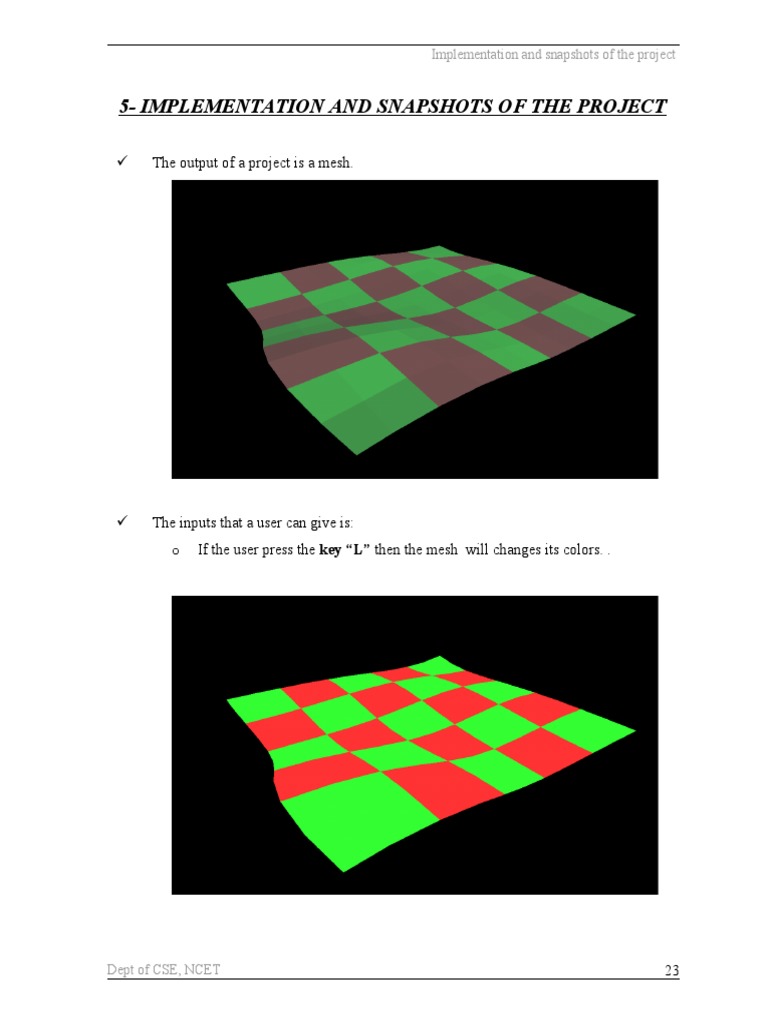 Implementation and snapshots of the project

5- IMPLEMENTATION AND SNAPSHOTS OF THE PROJECT

✓ The output of a project is a mesh.

✓ The inputs that a user can give is:

o If the user press the key "L" then the mesh will changes its colors. .

Dept of CSE, NCET

23